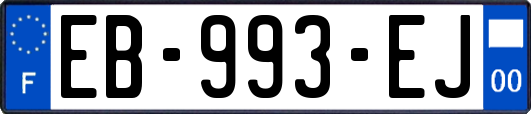 F
EB-993-EJ
00